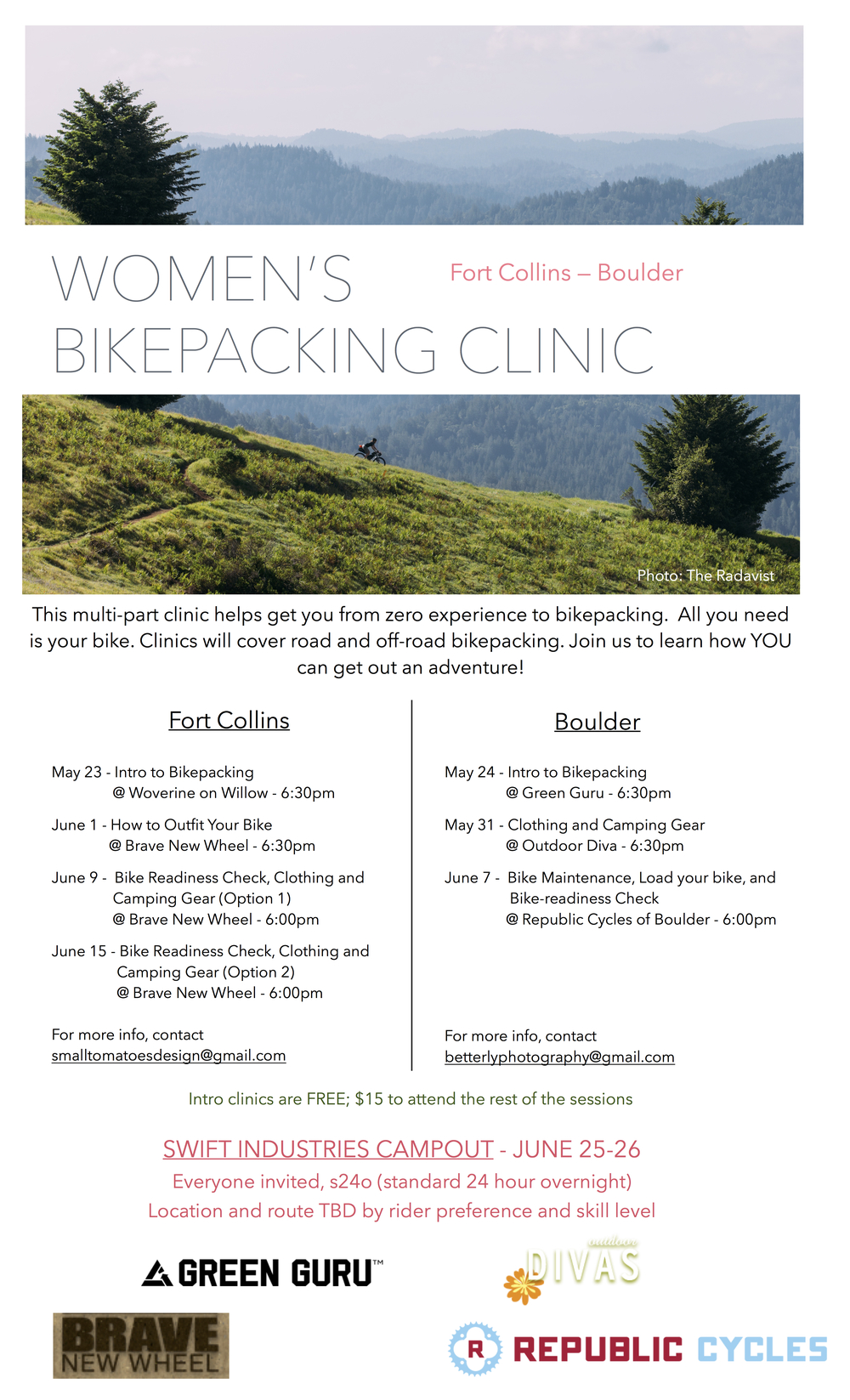 WOMEN'S BIKEPACKING CLINIC

Fort Collins – Boulder

Photo: The Radavist

This multi-part clinic helps get you from zero experience to bikepacking. All you need is your bike. Clinics will cover road and off-road bikepacking. Join us to learn how YOU can get out an adventure!

Fort Collins

May 23 - Intro to Bikepacking @ Woverine on Willow - 6:30pm

June 1 - How to Outfit Your Bike @ Brave New Wheel - 6:30pm

June 9 - Bike Readiness Check, Clothing and Camping Gear (Option 1) @ Brave New Wheel - 6:00pm

June 15 - Bike Readiness Check, Clothing and Camping Gear (Option 2) @ Brave New Wheel - 6:00pm

For more info, contact smalltomatoesdesign@gmail.com

Boulder

May 24 - Intro to Bikepacking @ Green Guru - 6:30pm

May 31 - Clothing and Camping Gear @ Outdoor Diva - 6:30pm

June 7 - Bike Maintenance, Load your bike, and Bike-readiness Check @ Republic Cycles of Boulder - 6:00pm

For more info, contact betterlyphotography@gmail.com

Intro clinics are FREE; $15 to attend the rest of the sessions

SWIFT INDUSTRIES CAMPOUT - JUNE 25-26
Everyone invited, s24o (standard 24 hour overnight)
Location and route TBD by rider preference and skill level

GREEN GURU™

outdoor DIVAS

BRAVE NEW WHEEL

R REPUBLIC CYCLES